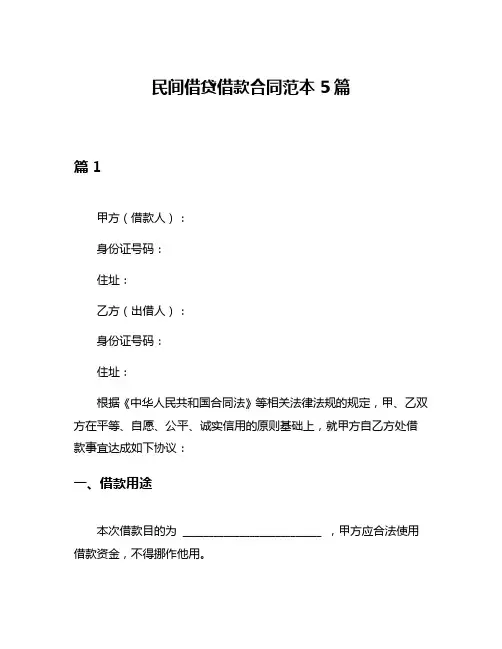 民间借贷借款合同范本 5 篇

篇 1

甲方（借款人）：

身份证号码：

住址：

乙方（出借人）：

身份证号码：

住址：

根据《中华人民共和国合同法》等相关法律法规的规定，甲、乙双方在平等、自愿、公平、诚实信用的原则基础上，就甲方自乙方处借款事宜达成如下协议：

一、借款用途

本次借款目的为 ________________________ ，甲方应合法使用借款资金，不得挪作他用。